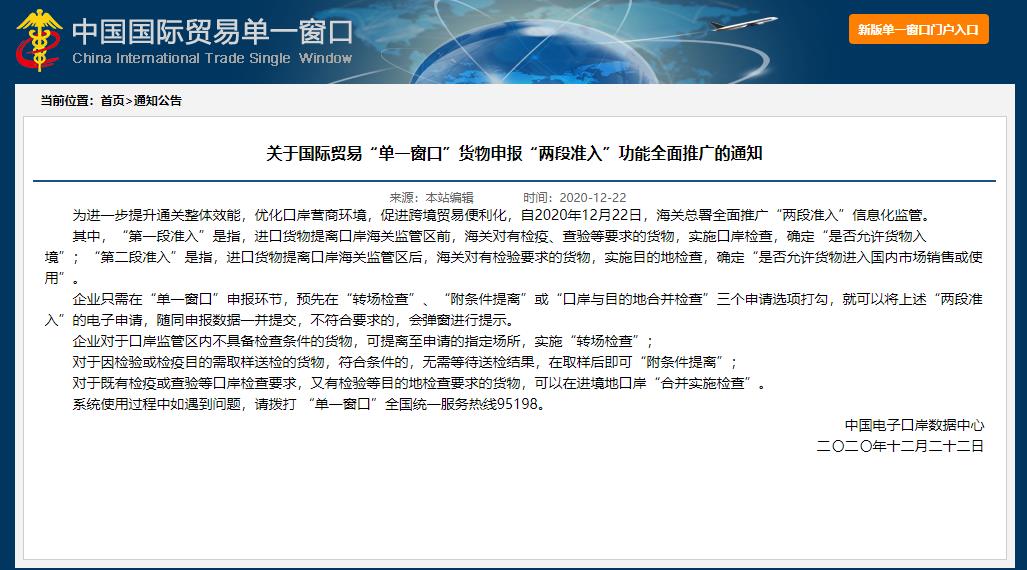 中国国际贸易单一窗口
China International Trade Single Window

新版单一窗口门户入口

当前位置：首页>通知公告

关于国际贸易“单一窗口”货物申报“两段准入”功能全面推广的通知

来源：本站编辑　　时间：2020-12-22

为进一步提升通关整体效能，优化口岸营商环境，促进跨境贸易便利化，自2020年12月22日，海关总署全面推广“两段准入”信息化监管。

其中，“第一段准入”是指，进口货物提离口岸海关监管区前，海关对有检疫、查验等要求的货物，实施口岸检查，确定“是否允许货物入境”；“第二段准入”是指，进口货物提离口岸海关监管区后，海关对有检验要求的货物，实施目的地检查，确定“是否允许货物进入国内市场销售或使用”。

企业只需在“单一窗口”申报环节，预先在“转场检查”、“附条件提离”或“口岸与目的地合并检查”三个申请选项打勾，就可以将上述“两段准入”的电子申请，随同申报数据一并提交，不符合要求的，会弹窗进行提示。

企业对于口岸监管区内不具备检查条件的货物，可提离至申请的指定场所，实施“转场检查”；

对于因检验或检疫目的需取样送检的货物，符合条件的，无需等待送检结果，在取样后即可“附条件提离”；

对于既有检疫或查验等口岸检查要求，又有检验等目的地检查要求的货物，可以在进境地口岸“合并实施检查”。

系统使用过程中如遇到问题，请拨打 “单一窗口”全国统一服务热线95198。

中国电子口岸数据中心
二〇二〇年十二月二十二日